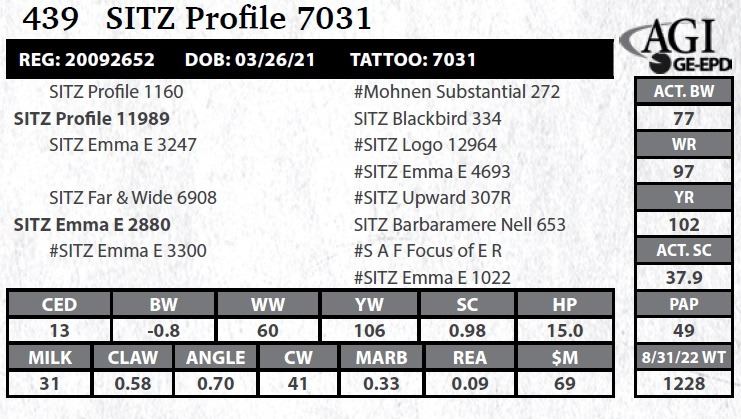 439 SITZ Profile 7031

REG: 20092652 DOB: 03/26/21 TATTOO: 7031

AGI
GE-EPD

SITZ Profile 1160
SITZ Profile 11989
SITZ Emma E 3247
SITZ Far & Wide 6908
SITZ Emma E 2880
#SITZ Emma E 3300

#Mohnen Substantial 272
SITZ Blackbird 334
#SITZ Logo 12964
#SITZ Emma E 4693
#SITZ Upward 307R
SITZ Barbaramere Nell 653
#S A F Focus of E R
#SITZ Emma E 1022

ACT. BW
77
WR
97
YR
102
ACT. SC
37.9
PAP
49
8/31/22 WT
1228

| CED | BW | WW | YW | SC | HP |
|---|---|---|---|---|---|
| 13 | -0.8 | 60 | 106 | 0.98 | 15.0 |

| MILK | CLAW | ANGLE | CW | MARB | REA | $M |
|---|---|---|---|---|---|---|
| 31 | 0.58 | 0.70 | 41 | 0.33 | 0.09 | 69 |